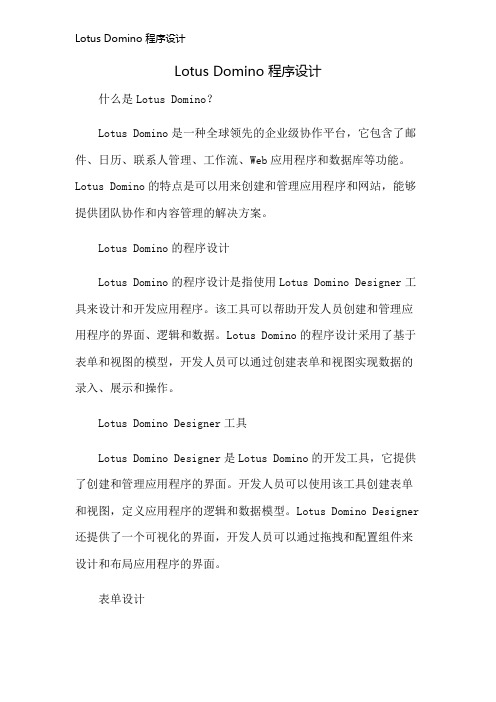 Lotus Domino 程序设计

Lotus Domino 程序设计

什么是 Lotus Domino？

Lotus Domino 是一种全球领先的企业级协作平台，它包含了邮件、日历、联系人管理、工作流、Web 应用程序和数据库等功能。Lotus Domino 的特点是可以用来创建和管理应用程序和网站，能够提供团队协作和内容管理的解决方案。

Lotus Domino 的程序设计

Lotus Domino 的程序设计是指使用 Lotus Domino Designer 工具来设计和开发应用程序。该工具可以帮助开发人员创建和管理应用程序的界面、逻辑和数据。Lotus Domino 的程序设计采用了基于表单和视图的模型，开发人员可以通过创建表单和视图实现数据的录入、展示和操作。

Lotus Domino Designer 工具

Lotus Domino Designer 是 Lotus Domino 的开发工具，它提供了创建和管理应用程序的界面。开发人员可以使用该工具创建表单和视图，定义应用程序的逻辑和数据模型。Lotus Domino Designer 还提供了一个可视化的界面，开发人员可以通过拖拽和配置组件来设计和布局应用程序的界面。

表单设计